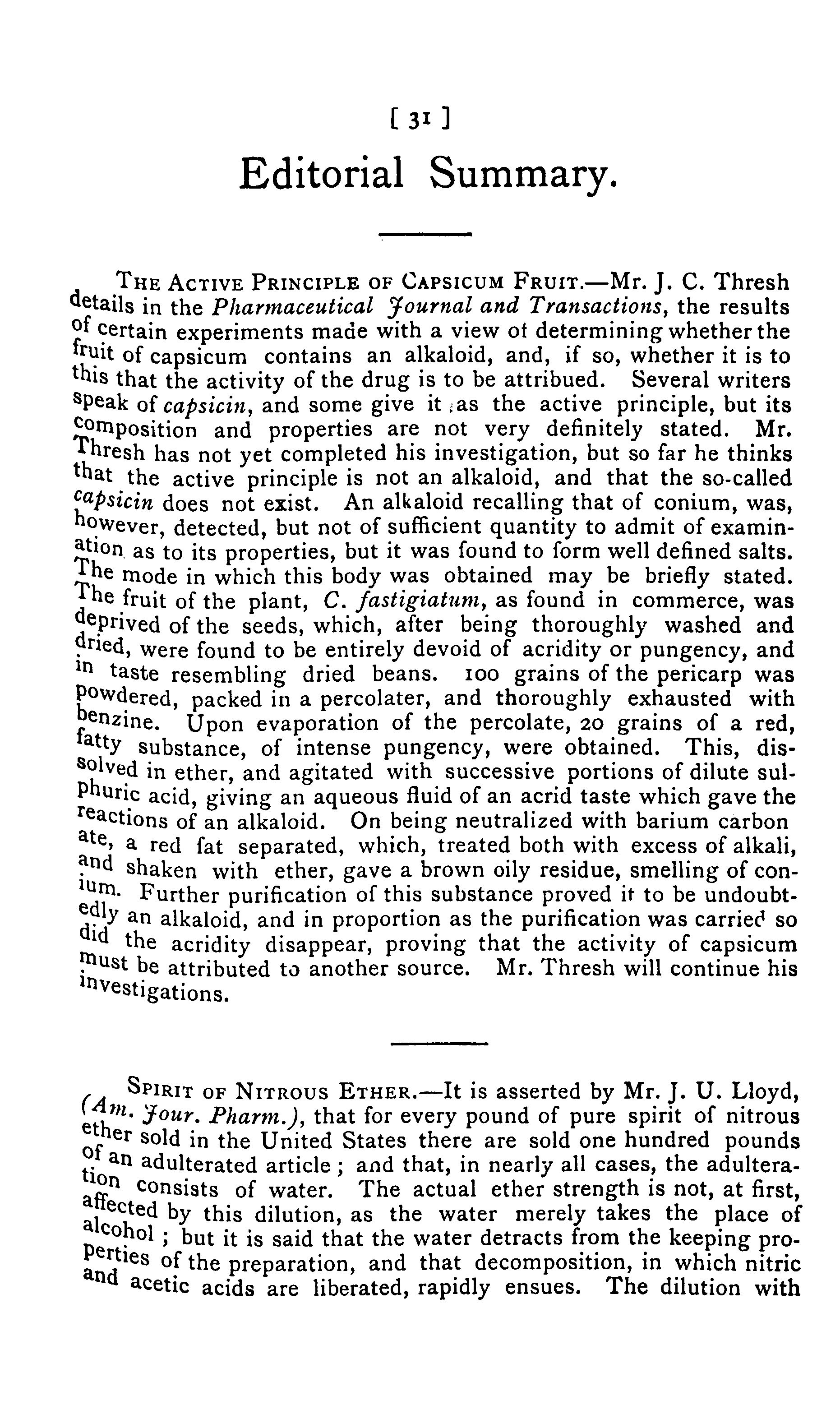 [ 31 ]

Editorial Summary.

THE ACTIVE PRINCIPLE OF CAPSICUM FRUIT.—Mr. J. C. Thresh details in the Pharmaceutical Journal and Transactions, the results of certain experiments made with a view ot determining whether the fruit of capsicum contains an alkaloid, and, if so, whether it is to this that the activity of the drug is to be attribued. Several writers speak of capsicin, and some give it as the active principle, but its composition and properties are not very definitely stated. Mr. Thresh has not yet completed his investigation, but so far he thinks that the active principle is not an alkaloid, and that the so-called capsicin does not exist. An alkaloid recalling that of conium, was, however, detected, but not of sufficient quantity to admit of examination as to its properties, but it was found to form well defined salts. The mode in which this body was obtained may be briefly stated. The fruit of the plant, C. fastigiatum, as found in commerce, was deprived of the seeds, which, after being thoroughly washed and dried, were found to be entirely devoid of acridity or pungency, and in taste resembling dried beans. 100 grains of the pericarp was powdered, packed in a percolater, and thoroughly exhausted with benzine. Upon evaporation of the percolate, 20 grains of a red, fatty substance, of intense pungency, were obtained. This, dissolved in ether, and agitated with successive portions of dilute sulphuric acid, giving an aqueous fluid of an acrid taste which gave the reactions of an alkaloid. On being neutralized with barium carbon ate, a red fat separated, which, treated both with excess of alkali, and shaken with ether, gave a brown oily residue, smelling of conium. Further purification of this substance proved it to be undoubtedly an alkaloid, and in proportion as the purification was carried so did the acridity disappear, proving that the activity of capsicum must be attributed to another source. Mr. Thresh will continue his investigations.

SPIRIT OF NITROUS ETHER.—It is asserted by Mr. J. U. Lloyd, (Am. Jour. Pharm.), that for every pound of pure spirit of nitrous ether sold in the United States there are sold one hundred pounds of an adulterated article; and that, in nearly all cases, the adulteration consists of water. The actual ether strength is not, at first, affected by this dilution, as the water merely takes the place of alcohol; but it is said that the water detracts from the keeping properties of the preparation, and that decomposition, in which nitric and acetic acids are liberated, rapidly ensues. The dilution with